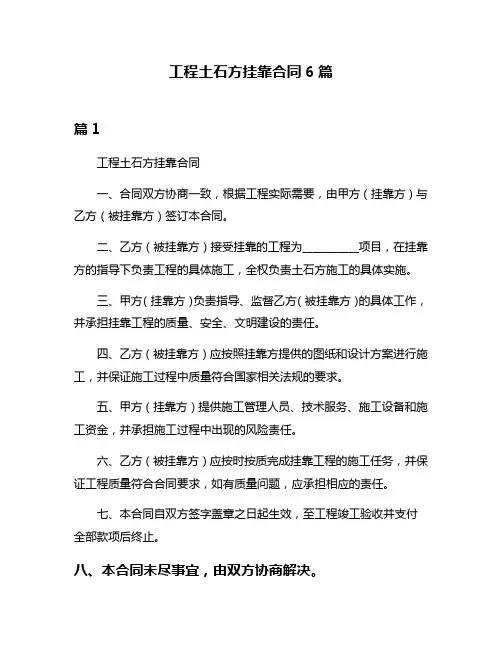 工程土石方挂靠合同 6 篇

篇 1

工程土石方挂靠合同

一、合同双方协商一致，根据工程实际需要，由甲方（挂靠方）与乙方（被挂靠方）签订本合同。

二、乙方（被挂靠方）接受挂靠的工程为__________项目，在挂靠方的指导下负责工程的具体施工，全权负责土石方施工的具体实施。

三、甲方（挂靠方）负责指导、监督乙方（被挂靠方）的具体工作，并承担挂靠工程的质量、安全、文明建设的责任。

四、乙方（被挂靠方）应按照挂靠方提供的图纸和设计方案进行施工，并保证施工过程中质量符合国家相关法规的要求。

五、甲方（挂靠方）提供施工管理人员、技术服务、施工设备和施工资金，并承担施工过程中出现的风险责任。

六、乙方（被挂靠方）应按时按质完成挂靠工程的施工任务，并保证工程质量符合合同要求，如有质量问题，应承担相应的责任。

七、本合同自双方签字盖章之日起生效，至工程竣工验收并支付全部款项后终止。

八、本合同未尽事宜，由双方协商解决。